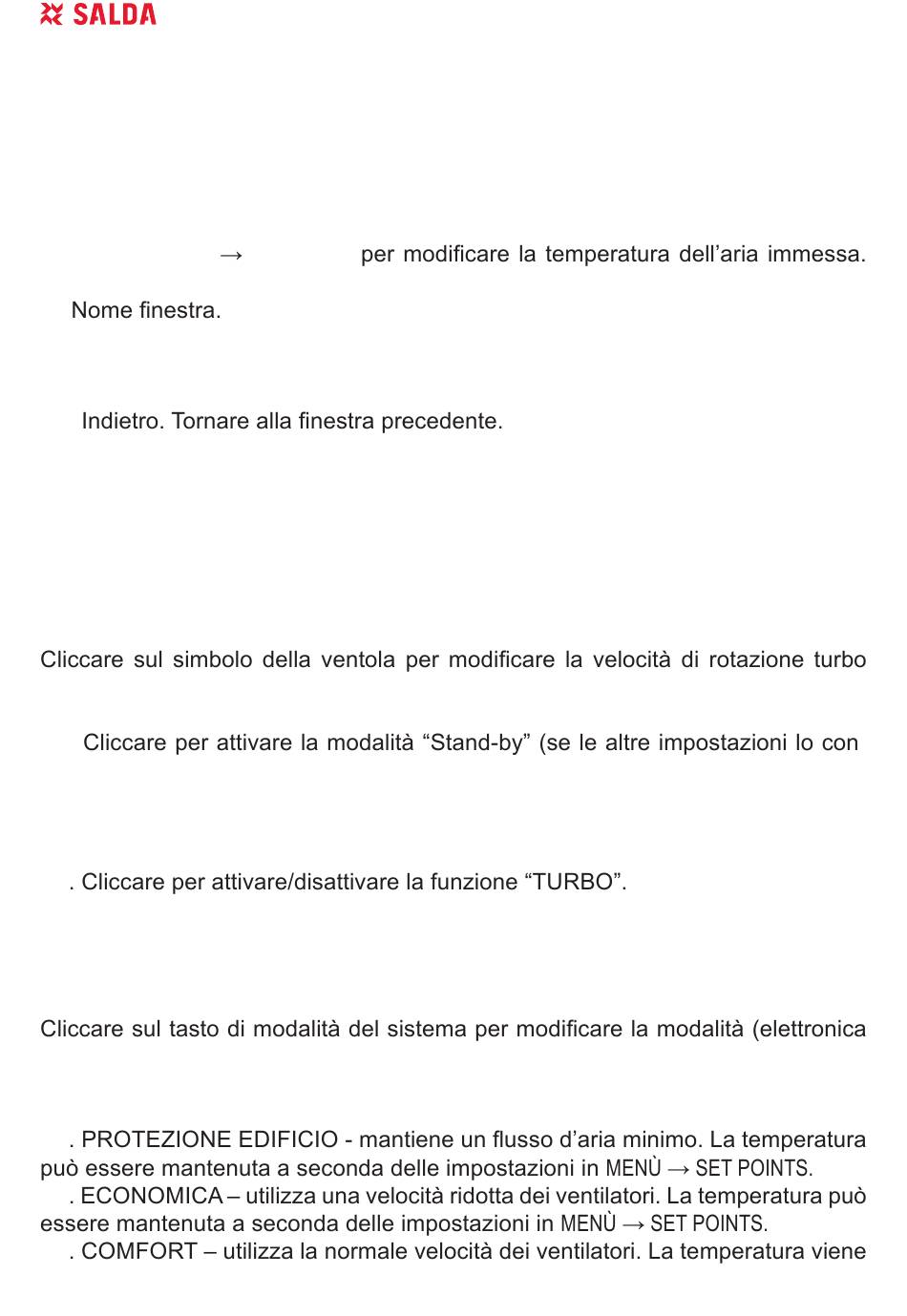 SALDA

→ per modificare la temperatura dell’aria immessa.

Nome finestra.

Indietro. Tornare alla finestra precedente.

Cliccare sul simbolo della ventola per modificare la velocità di rotazione turbo

Cliccare per attivare la modalità “Stand-by” (se le altre impostazioni lo con

. Cliccare per attivare/disattivare la funzione “TURBO”.

Cliccare sul tasto di modalità del sistema per modificare la modalità (elettronica

. PROTEZIONE EDIFICIO - mantiene un flusso d’aria minimo. La temperatura può essere mantenuta a seconda delle impostazioni in MENÙ → SET POINTS.
. ECONOMICA – utilizza una velocità ridotta dei ventilatori. La temperatura può essere mantenuta a seconda delle impostazioni in MENÙ → SET POINTS.
. COMFORT – utilizza la normale velocità dei ventilatori. La temperatura viene